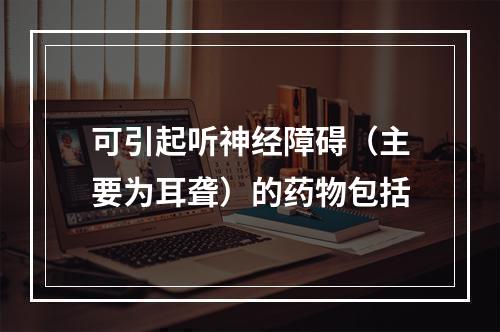 可引起听神经障碍（主要为耳聋）的药物包括